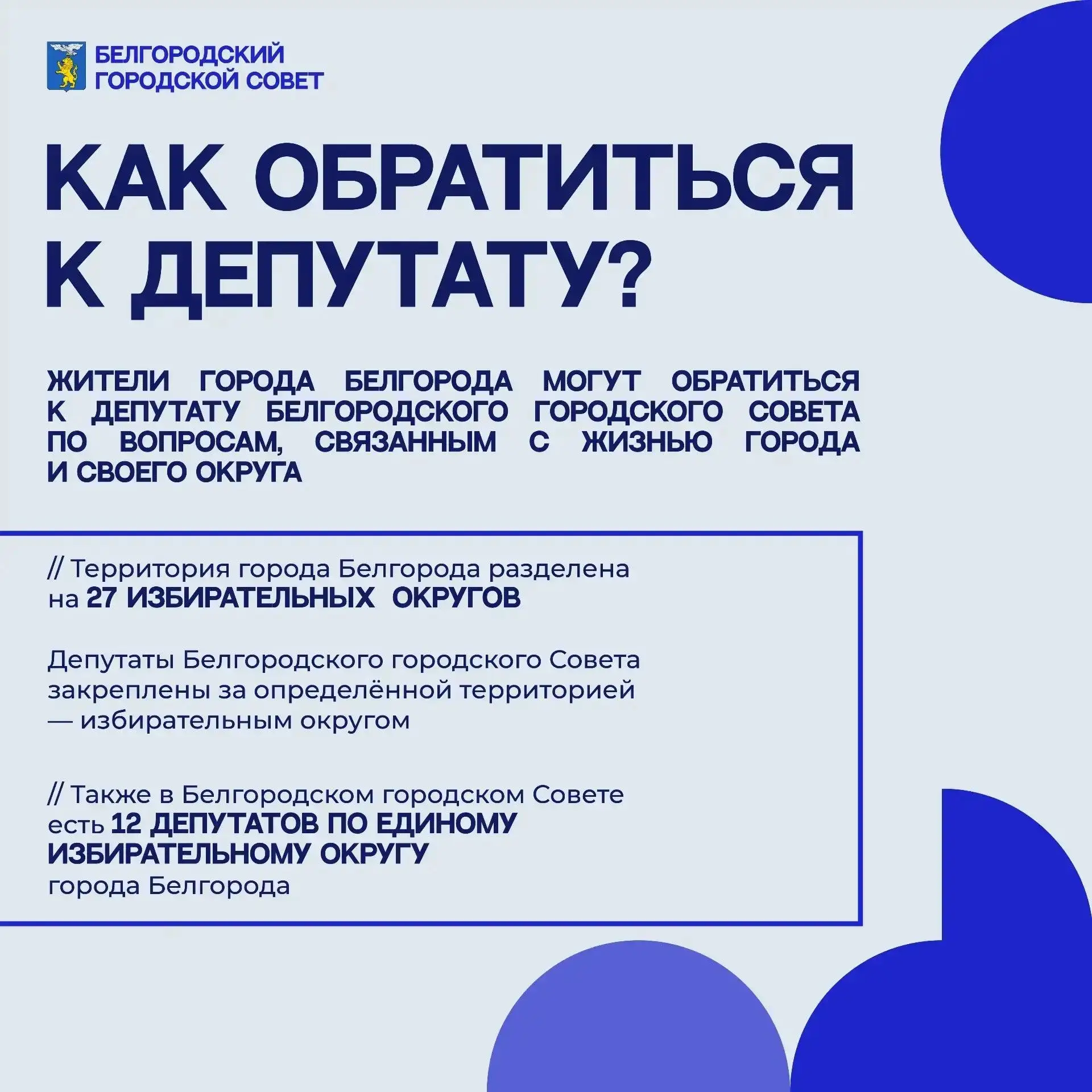 БЕЛГОРОДСКИЙ ГОРОДСКОЙ СОВЕТ

КАК ОБРАТИТЬСЯ К ДЕПУТАТУ?

ЖИТЕЛИ ГОРОДА БЕЛГОРОДА МОГУТ ОБРАТИТЬСЯ К ДЕПУТАТУ БЕЛГОРОДСКОГО ГОРОДСКОГО СОВЕТА ПО ВОПРОСАМ, СВЯЗАННЫМ С ЖИЗНЬЮ ГОРОДА И СВОЕГО ОКРУГА

// Территория города Белгорода разделена на 27 ИЗБИРАТЕЛЬНЫХ ОКРУГОВ

Депутаты Белгородского городского Совета закреплены за определённой территорией — избирательным округом

// Также в Белгородском городском Совете есть 12 ДЕПУТАТОВ ПО ЕДИНОМУ ИЗБИРАТЕЛЬНОМУ ОКРУГУ города Белгорода